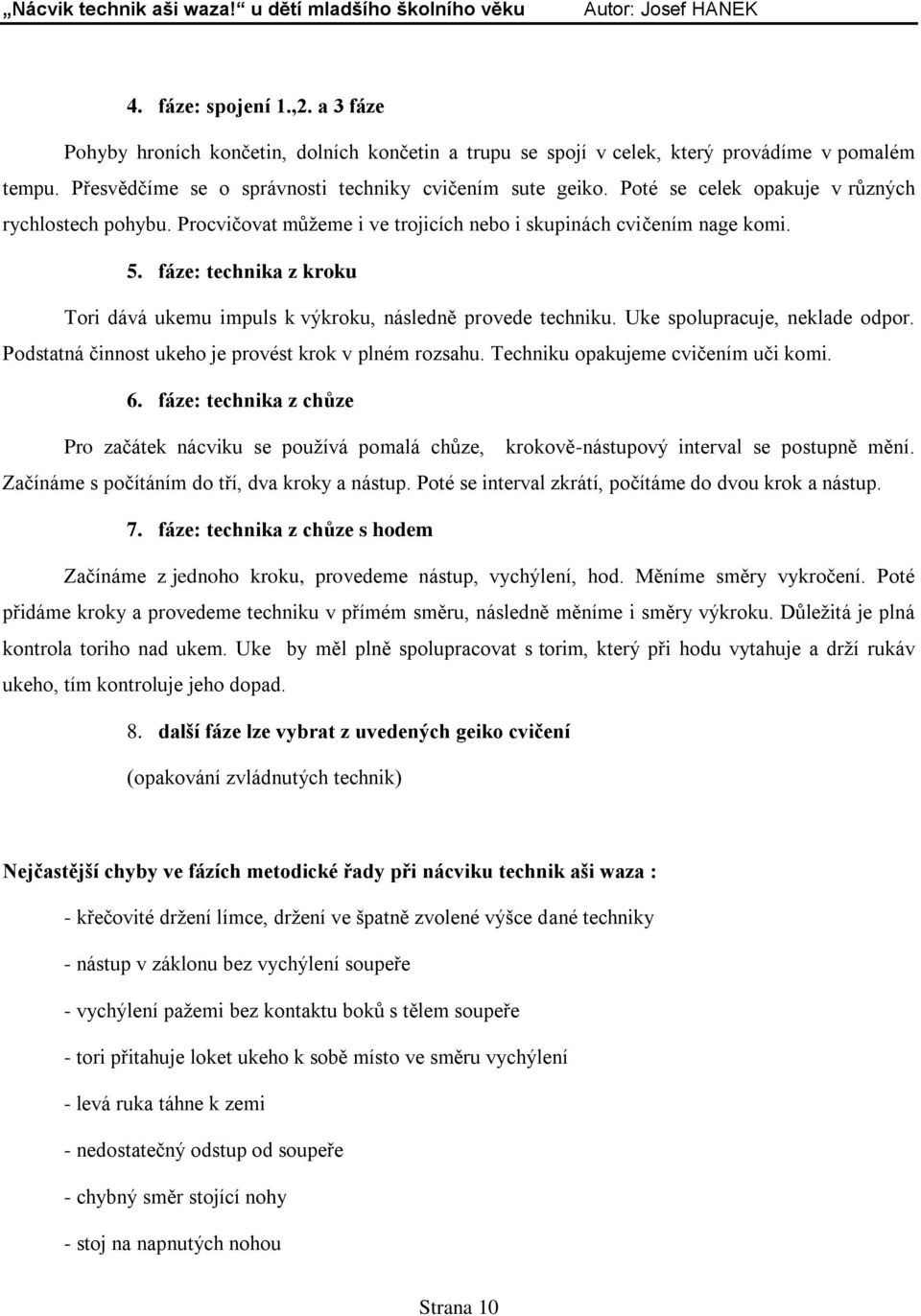 „Nácvik technik aši waza!“ u dětí mladšího školního věku Autor: Josef HANEK

4. fáze: spojení 1.,2. a 3 fáze

Pohyby hroních končetin, dolních končetin a trupu se spojí v celek, který provádíme v pomalém tempu. Přesvědčíme se o správnosti techniky cvičením sute geiko. Poté se celek opakuje v různých rychlostech pohybu. Procvičovat můžeme i ve trojicích nebo i skupinách cvičením nage komi.

5. fáze: technika z kroku

Tori dává ukemu impuls k výkroku, následně provede techniku. Uke spolupracuje, neklade odpor. Podstatná činnost ukeho je provést krok v plném rozsahu. Techniku opakujeme cvičením uči komi.

6. fáze: technika z chůze

Pro začátek nácviku se používá pomalá chůze, krokově-nástupový interval se postupně mění. Začínáme s počítáním do tří, dva kroky a nástup. Poté se interval zkrátí, počítáme do dvou krok a nástup.

7. fáze: technika z chůze s hodem

Začínáme z jednoho kroku, provedeme nástup, vychýlení, hod. Měníme směry vykročení. Poté přidáme kroky a provedeme techniku v přímém směru, následně měníme i směry výkroku. Důležitá je plná kontrola toriho nad ukem. Uke by měl plně spolupracovat s torim, který při hodu vytahuje a drží rukáv ukeho, tím kontroluje jeho dopad.

8. další fáze lze vybrat z uvedených geiko cvičení

(opakování zvládnutých technik)

Nejčastější chyby ve fázích metodické řady při nácviku technik aši waza :

- křečovité držení límce, držení ve špatně zvolené výšce dané techniky

- nástup v záklonu bez vychýlení soupeře

- vychýlení pažemi bez kontaktu boků s tělem soupeře

- tori přitahuje loket ukeho k sobě místo ve směru vychýlení

- levá ruka táhne k zemi

- nedostatečný odstup od soupeře

- chybný směr stojící nohy

- stoj na napnutých nohou

Strana 10